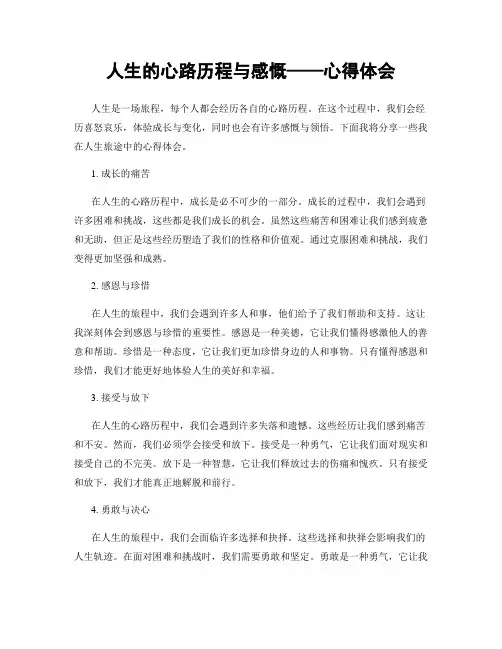 人生的心路历程与感慨——心得体会

人生是一场旅程，每个人都会经历各自的心路历程。在这个过程中，我们会经历喜怒哀乐，体验成长与变化，同时也会有许多感慨与领悟。下面我将分享一些我在人生旅途中的心得体会。

1. 成长的痛苦

在人生的心路历程中，成长是必不可少的一部分。成长的过程中，我们会遇到许多困难和挑战，这些都是我们成长的机会。虽然这些痛苦和困难让我们感到疲惫和无助，但正是这些经历塑造了我们的性格和价值观。通过克服困难和挑战，我们变得更加坚强和成熟。

2. 感恩与珍惜

在人生的旅程中，我们会遇到许多人和事，他们给予了我们帮助和支持。这让我深刻体会到感恩与珍惜的重要性。感恩是一种美德，它让我们懂得感激他人的善意和帮助。珍惜是一种态度，它让我们更加珍惜身边的人和事物。只有懂得感恩和珍惜，我们才能更好地体验人生的美好和幸福。

3. 接受与放下

在人生的心路历程中，我们会遇到许多失落和遗憾。这些经历让我们感到痛苦和不安。然而，我们必须学会接受和放下。接受是一种勇气，它让我们面对现实和接受自己的不完美。放下是一种智慧，它让我们释放过去的伤痛和愧疚。只有接受和放下，我们才能真正地解脱和前行。

4. 勇敢与决心

在人生的旅程中，我们会面临许多选择和抉择。这些选择和抉择会影响我们的人生轨迹。在面对困难和挑战时，我们需要勇敢和坚定。勇敢是一种勇气，它让我